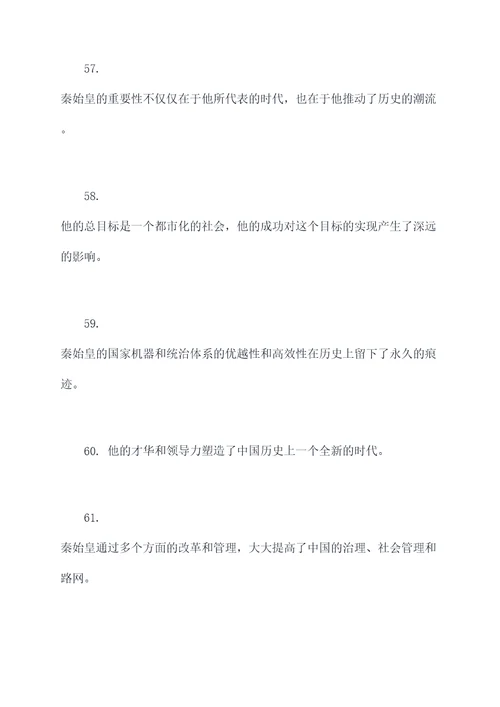 57.

秦始皇的重要性不仅仅在于他所代表的时代，也在于他推动了历史的潮流。

58.

他的总目标是一个都市化的社会，他的成功对这个目标的实现产生了深远的影响。

59.

秦始皇的国家机器和统治体系的优越性和高效性在历史上留下了永久的痕迹。

60. 他的才华和领导力塑造了中国历史上一个全新的时代。

61.

秦始皇通过多个方面的改革和管理，大大提高了中国的治理、社会管理和路网。